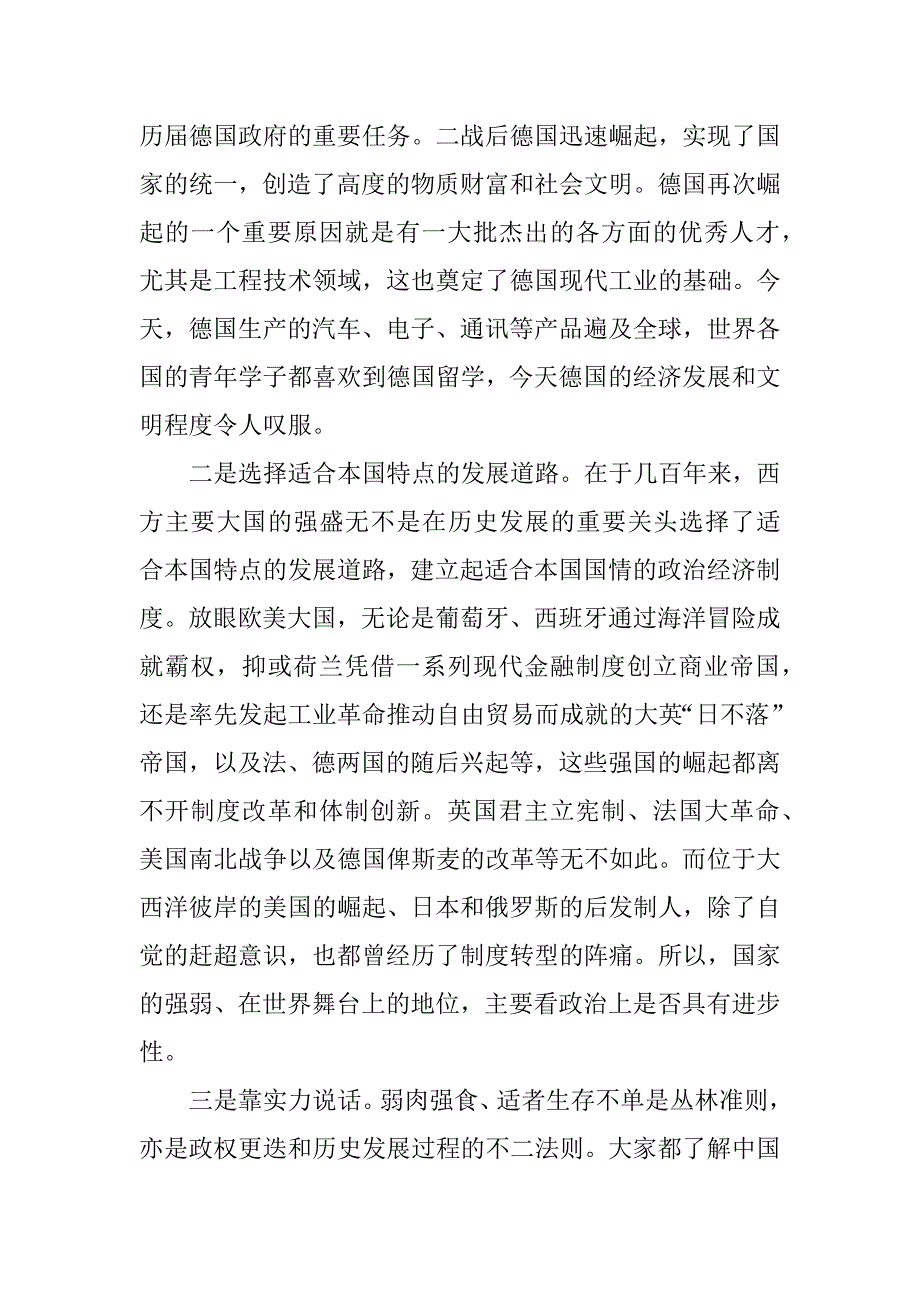 历届德国政府的重要任务。二战后德国迅速崛起，实现了国家的统一，创造了高度的物质财富和社会文明。德国再次崛起的一个重要原因就是有一大批杰出的各方面的优秀人才，尤其是工程技术领域，这也奠定了德国现代工业的基础。今天，德国生产的汽车、电子、通讯等产品遍及全球，世界各国的青年学子都喜欢到德国留学，今天德国的经济发展和文明程度令人叹服。

二是选择适合本国特点的发展道路。在于几百年来，西方主要大国的强盛无不是在历史发展的重要关头选择了适合本国特点的发展道路，建立起适合本国国情的政治经济制度。放眼欧美大国，无论是葡萄牙、西班牙通过海洋冒险成就霸权，抑或荷兰凭借一系列现代金融制度创立商业帝国，还是率先发起工业革命推动自由贸易而成就的大英“日不落”帝国，以及法、德两国的随后兴起等，这些强国的崛起都离不开制度改革和体制创新。英国君主立宪制、法国大革命、美国南北战争以及德国俾斯麦的改革等无不如此。而位于大西洋彼岸的美国的崛起、日本和俄罗斯的后发制人，除了自觉的赶超意识，也都曾经历了制度转型的阵痛。所以，国家的强弱、在世界舞台上的地位，主要看政治上是否具有进步性。

三是靠实力说话。弱肉强食、适者生存不单是丛林准则，亦是政权更迭和历史发展过程的不二法则。大家都了解中国